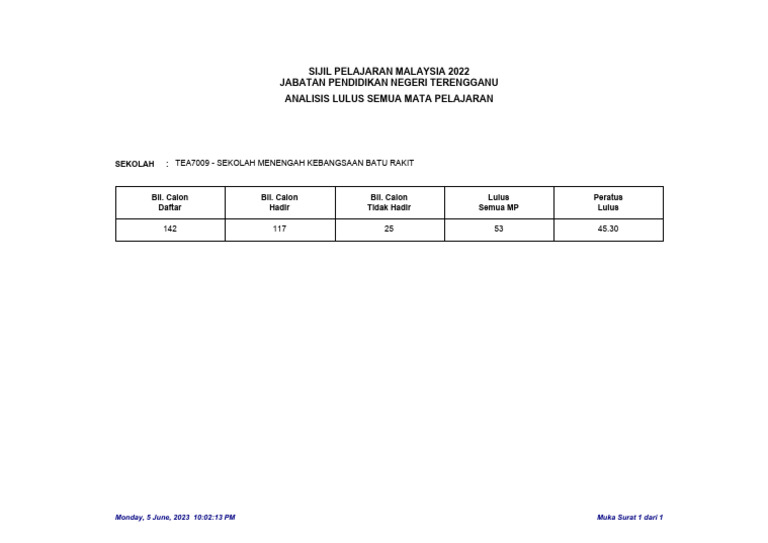 SIJIL PELAJARAN MALAYSIA 2022
JABATAN PENDIDIKAN NEGERI TERENGGANU
ANALISIS LULUS SEMUA MATA PELAJARAN

SEKOLAH : TEA7009 - SEKOLAH MENENGAH KEBANGSAAN BATU RAKIT

| Bil. Calon Daftar | Bil. Calon Hadir | Bil. Calon Tidak Hadir | Lulus Semua MP | Peratus Lulus |
|---|---|---|---|---|
| 142 | 117 | 25 | 53 | 45.30 |

Monday, 5 June, 2023 10:02:13 PM

Muka Surat 1 dari 1